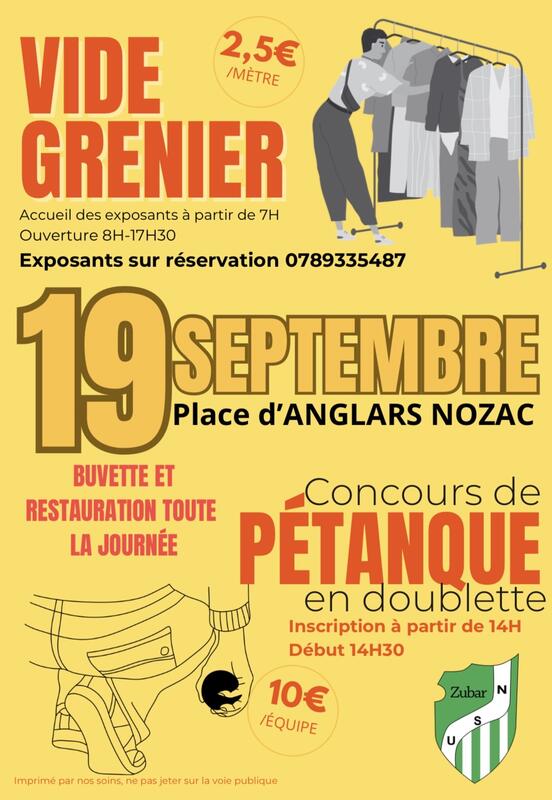 VIDE GRENIER

2,5€
/MÈTRE

Accueil des exposants à partir de 7H
Ouverture 8H-17H30

Exposants sur réservation 0789335487

19 SEPTEMBRE
Place d'ANGLARS NOZAC

BUVETTE ET RESTAURATION TOUTE LA JOURNÉE

Concours de
PÉTANQUE
en doublette

Inscription à partir de 14H
Début 14H30

10€
/ÉQUIPE

Zubar
N
S
U

Imprimé par nos soins, ne pas jeter sur la voie publique